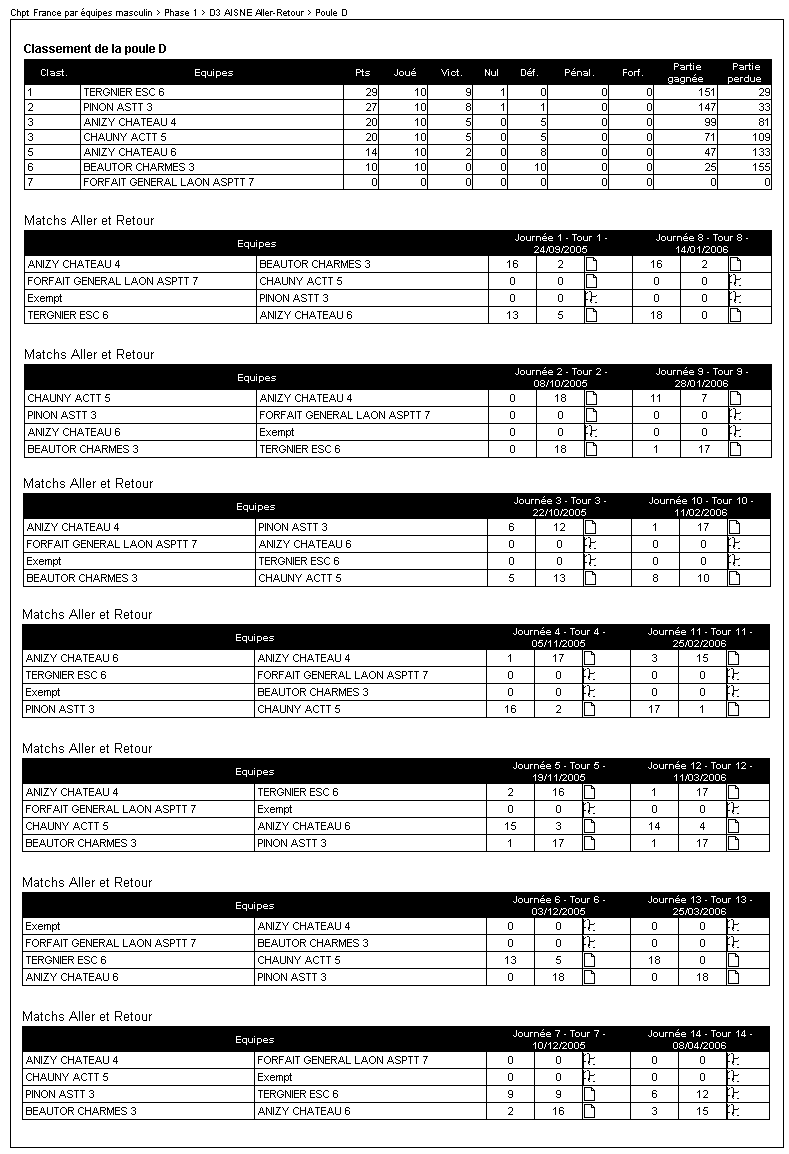 Chpt France par équipes masculin > Phase 1 > D3 AISNE Aller-Retour > Poule D

Classement de la poule D

| Clast. | Equipes | Pts | Joué | Vict. | Nul | Déf. | Pénal. | Forf. | Partie gagnée | Partie perdue |
|---|---|---|---|---|---|---|---|---|---|---|
| 1 | TERGNIER ESC 6 | 29 | 10 | 9 | 1 | 0 | 0 | 0 | 151 | 29 |
| 2 | PINON ASTT 3 | 27 | 10 | 8 | 1 | 1 | 0 | 0 | 147 | 33 |
| 3 | ANIZY CHATEAU 4 | 20 | 10 | 5 | 0 | 5 | 0 | 0 | 99 | 81 |
| 3 | CHAUNY ACTT 5 | 20 | 10 | 5 | 0 | 5 | 0 | 0 | 71 | 109 |
| 5 | ANIZY CHATEAU 6 | 14 | 10 | 2 | 0 | 8 | 0 | 0 | 47 | 133 |
| 6 | BEAUTOR CHARMES 3 | 10 | 10 | 0 | 0 | 10 | 0 | 0 | 25 | 155 |
| 7 | FORFAIT GENERAL LAON ASPTT 7 | 0 | 0 | 0 | 0 | 0 | 0 | 0 | 0 | 0 |

Matchs Aller et Retour

| Equipes | | Journée 1 - Tour 1 - 24/09/2005 | | Journée 8 - Tour 8 - 14/01/2006 | |
|---|---|---|---|---|---|
| ANIZY CHATEAU 4 | BEAUTOR CHARMES 3 | 16 | 2 | 16 | 2 |
| FORFAIT GENERAL LAON ASPTT 7 | CHAUNY ACTT 5 | 0 | 0 | 0 | 0 |
| Exempt | PINON ASTT 3 | 0 | 0 | 0 | 0 |
| TERGNIER ESC 6 | ANIZY CHATEAU 6 | 13 | 5 | 18 | 0 |

Matchs Aller et Retour

| Equipes | | Journée 2 - Tour 2 - 08/10/2005 | | Journée 9 - Tour 9 - 28/01/2006 | |
|---|---|---|---|---|---|
| CHAUNY ACTT 5 | ANIZY CHATEAU 4 | 0 | 18 | 11 | 7 |
| PINON ASTT 3 | FORFAIT GENERAL LAON ASPTT 7 | 0 | 0 | 0 | 0 |
| ANIZY CHATEAU 6 | Exempt | 0 | 0 | 0 | 0 |
| BEAUTOR CHARMES 3 | TERGNIER ESC 6 | 0 | 18 | 1 | 17 |

Matchs Aller et Retour

| Equipes | | Journée 3 - Tour 3 - 22/10/2005 | | Journée 10 - Tour 10 - 11/02/2006 | |
|---|---|---|---|---|---|
| ANIZY CHATEAU 4 | PINON ASTT 3 | 6 | 12 | 1 | 17 |
| FORFAIT GENERAL LAON ASPTT 7 | ANIZY CHATEAU 6 | 0 | 0 | 0 | 0 |
| Exempt | TERGNIER ESC 6 | 0 | 0 | 0 | 0 |
| BEAUTOR CHARMES 3 | CHAUNY ACTT 5 | 5 | 13 | 8 | 10 |

Matchs Aller et Retour

| Equipes | | Journée 4 - Tour 4 - 05/11/2005 | | Journée 11 - Tour 11 - 25/02/2006 | |
|---|---|---|---|---|---|
| ANIZY CHATEAU 6 | ANIZY CHATEAU 4 | 1 | 17 | 3 | 15 |
| TERGNIER ESC 6 | FORFAIT GENERAL LAON ASPTT 7 | 0 | 0 | 0 | 0 |
| Exempt | BEAUTOR CHARMES 3 | 0 | 0 | 0 | 0 |
| PINON ASTT 3 | CHAUNY ACTT 5 | 16 | 2 | 17 | 1 |

Matchs Aller et Retour

| Equipes | | Journée 5 - Tour 5 - 19/11/2005 | | Journée 12 - Tour 12 - 11/03/2006 | |
|---|---|---|---|---|---|
| ANIZY CHATEAU 4 | TERGNIER ESC 6 | 2 | 16 | 1 | 17 |
| FORFAIT GENERAL LAON ASPTT 7 | Exempt | 0 | 0 | 0 | 0 |
| CHAUNY ACTT 5 | ANIZY CHATEAU 6 | 15 | 3 | 14 | 4 |
| BEAUTOR CHARMES 3 | PINON ASTT 3 | 1 | 17 | 1 | 17 |

Matchs Aller et Retour

| Equipes | | Journée 6 - Tour 6 - 03/12/2005 | | Journée 13 - Tour 13 - 25/03/2006 | |
|---|---|---|---|---|---|
| Exempt | ANIZY CHATEAU 4 | 0 | 0 | 0 | 0 |
| FORFAIT GENERAL LAON ASPTT 7 | BEAUTOR CHARMES 3 | 0 | 0 | 0 | 0 |
| TERGNIER ESC 6 | CHAUNY ACTT 5 | 13 | 5 | 18 | 0 |
| ANIZY CHATEAU 6 | PINON ASTT 3 | 0 | 18 | 0 | 18 |

Matchs Aller et Retour

| Equipes | | Journée 7 - Tour 7 - 10/12/2005 | | Journée 14 - Tour 14 - 08/04/2006 | |
|---|---|---|---|---|---|
| ANIZY CHATEAU 4 | FORFAIT GENERAL LAON ASPTT 7 | 0 | 0 | 0 | 0 |
| CHAUNY ACTT 5 | Exempt | 0 | 0 | 0 | 0 |
| PINON ASTT 3 | TERGNIER ESC 6 | 9 | 9 | 6 | 12 |
| BEAUTOR CHARMES 3 | ANIZY CHATEAU 6 | 2 | 16 | 3 | 15 |